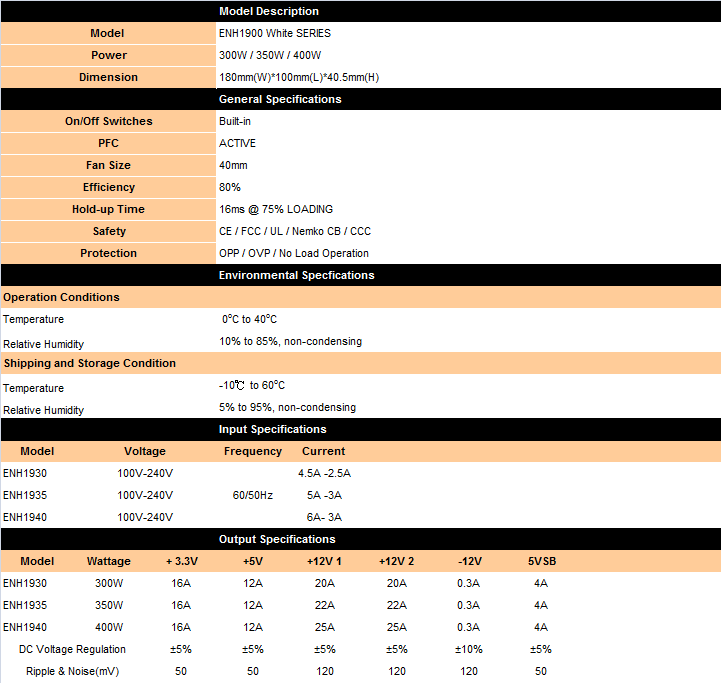 Model Description

| Model | ENH1900 White SERIES |
|---|---|
| Power | 300W / 350W / 400W |
| Dimension | 180mm(W)*100mm(L)*40.5mm(H) |

General Specifications

| On/Off Switches | Built-in |
|---|---|
| PFC | ACTIVE |
| Fan Size | 40mm |
| Efficiency | 80% |
| Hold-up Time | 16ms @ 75% LOADING |
| Safety | CE / FCC / UL / Nemko CB / CCC |
| Protection | OPP / OVP / No Load Operation |

Environmental Specfications

Operation Conditions

| Temperature | 0°C to 40°C |
|---|---|
| Relative Humidity | 10% to 85%, non-condensing |

Shipping and Storage Condition

| Temperature | -10℃ to 60°C |
|---|---|
| Relative Humidity | 5% to 95%, non-condensing |

Input Specifications

| Model | Voltage | Frequency | Current |
|---|---|---|---|
| ENH1930 | 100V-240V | | 4.5A -2.5A |
| ENH1935 | 100V-240V | 60/50Hz | 5A -3A |
| ENH1940 | 100V-240V | | 6A- 3A |

Output Specifications

| Model | Wattage | + 3.3V | +5V | +12V 1 | +12V 2 | -12V | 5VSB |
|---|---|---|---|---|---|---|---|
| ENH1930 | 300W | 16A | 12A | 20A | 20A | 0.3A | 4A |
| ENH1935 | 350W | 16A | 12A | 22A | 22A | 0.3A | 4A |
| ENH1940 | 400W | 16A | 12A | 25A | 25A | 0.3A | 4A |
| DC Voltage Regulation | | ±5% | ±5% | ±5% | ±5% | ±10% | ±5% |
| Ripple & Noise(mV) | | 50 | 50 | 120 | 120 | 120 | 50 |